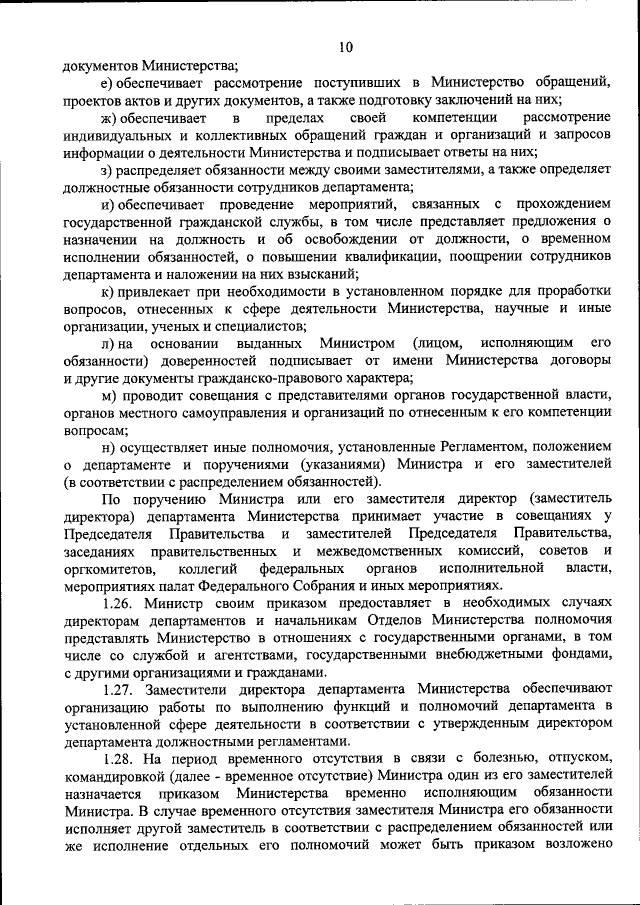 10

документов Министерства;

е) обеспечивает рассмотрение поступивших в Министерство обращений, проектов актов и других документов, а также подготовку заключений на них;

ж) обеспечивает в пределах своей компетенции рассмотрение индивидуальных и коллективных обращений граждан и организаций и запросов информации о деятельности Министерства и подписывает ответы на них;

з) распределяет обязанности между своими заместителями, а также определяет должностные обязанности сотрудников департамента;

и) обеспечивает проведение мероприятий, связанных с прохождением государственной гражданской службы, в том числе представляет предложения о назначении на должность и об освобождении от должности, о временном исполнении обязанностей, о повышении квалификации, поощрении сотрудников департамента и наложении на них взысканий;

к) привлекает при необходимости в установленном порядке для проработки вопросов, отнесенных к сфере деятельности Министерства, научные и иные организации, ученых и специалистов;

л) на основании выданных Министром (лицом, исполняющим его обязанности) доверенностей подписывает от имени Министерства договоры и другие документы гражданско-правового характера;

м) проводит совещания с представителями органов государственной власти, органов местного самоуправления и организаций по отнесенным к его компетенции вопросам;

н) осуществляет иные полномочия, установленные Регламентом, положением о департаменте и поручениями (указаниями) Министра и его заместителей (в соответствии с распределением обязанностей).

По поручению Министра или его заместителя директор (заместитель директора) департамента Министерства принимает участие в совещаниях у Председателя Правительства и заместителей Председателя Правительства, заседаниях правительственных и межведомственных комиссий, советов и оргкомитетов, коллегий федеральных органов исполнительной власти, мероприятиях палат Федерального Собрания и иных мероприятиях.

1.26. Министр своим приказом предоставляет в необходимых случаях директорам департаментов и начальникам Отделов Министерства полномочия представлять Министерство в отношениях с государственными органами, в том числе со службой и агентствами, государственными внебюджетными фондами, с другими организациями и гражданами.

1.27. Заместители директора департамента Министерства обеспечивают организацию работы по выполнению функций и полномочий департамента в установленной сфере деятельности в соответствии с утвержденным директором департамента должностными регламентами.

1.28. На период временного отсутствия в связи с болезнью, отпуском, командировкой (далее - временное отсутствие) Министра один из его заместителей назначается приказом Министерства временно исполняющим обязанности Министра. В случае временного отсутствия заместителя Министра его обязанности исполняет другой заместитель в соответствии с распределением обязанностей или же исполнение отдельных его полномочий может быть приказом возложено